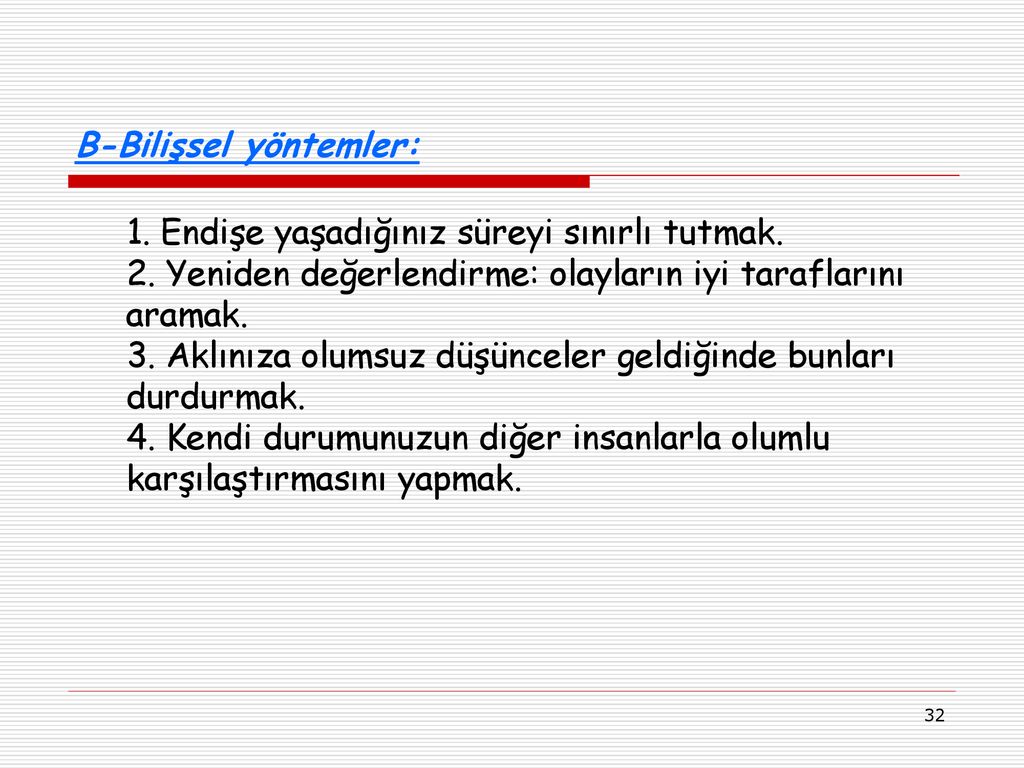 B-Bilişsel yöntemler:

1. Endişe yaşadığınız süreyi sınırlı tutmak.
2. Yeniden değerlendirme: olayların iyi taraflarını aramak.
3. Aklınıza olumsuz düşünceler geldiğinde bunları durdurmak.
4. Kendi durumunuzun diğer insanlarla olumlu karşılaştırmasını yapmak.

32